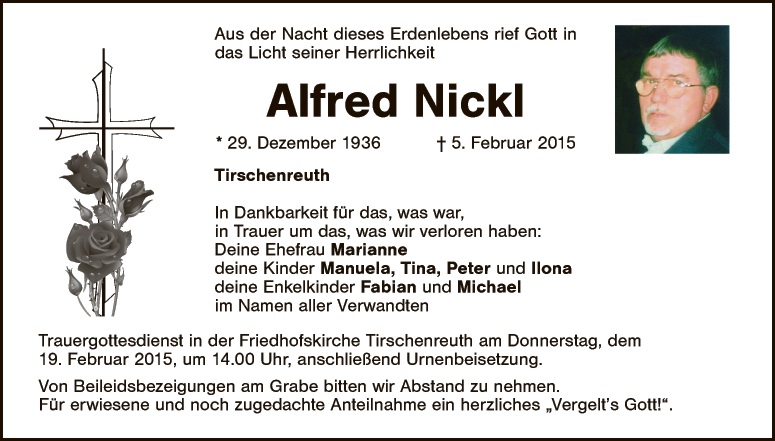 Aus der Nacht dieses Erdenlebens rief Gott in das Licht seiner Herrlichkeit

Alfred Nickl

* 29. Dezember 1936 † 5. Februar 2015

Tirschenreuth

In Dankbarkeit für das, was war,
in Trauer um das, was wir verloren haben:
Deine Ehefrau Marianne
deine Kinder Manuela, Tina, Peter und Ilona
deine Enkelkinder Fabian und Michael
im Namen aller Verwandten

Trauergottesdienst in der Friedhofskirche Tirschenreuth am Donnerstag, dem 19. Februar 2015, um 14.00 Uhr, anschließend Urnenbeisetzung.

Von Beileidsbezeigungen am Grabe bitten wir Abstand zu nehmen.
Für erwiesene und noch zugedachte Anteilnahme ein herzliches „Vergelt's Gott!“.